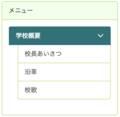 メニュー

学校概要

校長あいさつ

沿革

校歌